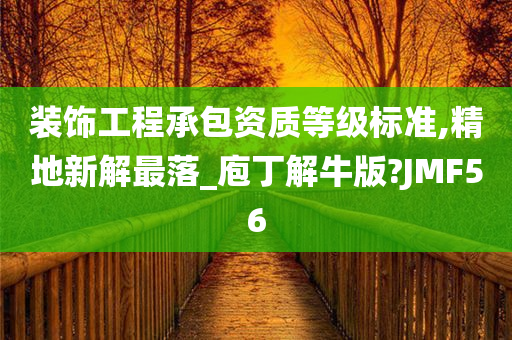 装饰工程承包资质等级标准,精地新解最落_庖丁解牛版?JMF56